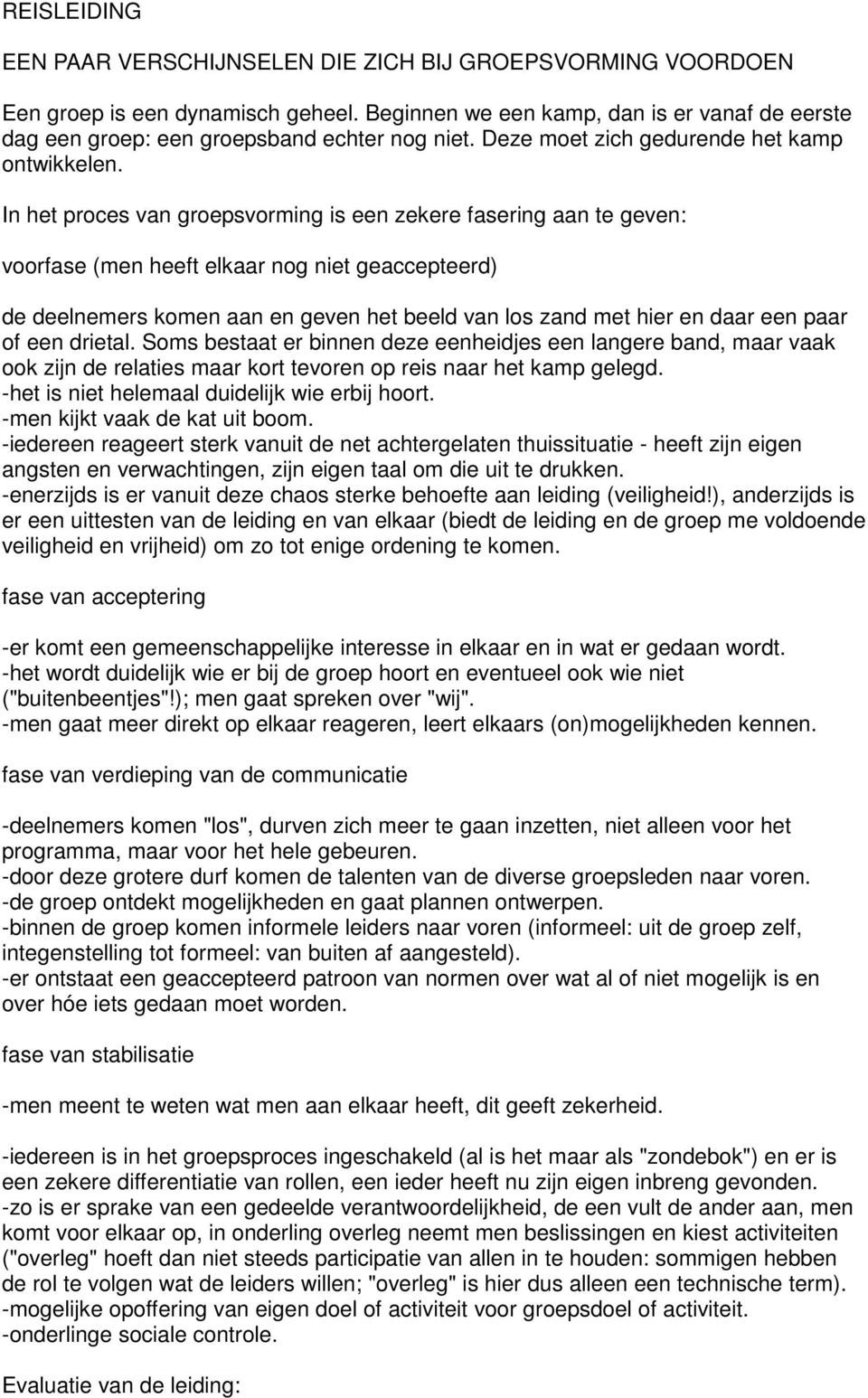 REISLEIDING

EEN PAAR VERSCHIJNSELEN DIE ZICH BIJ GROEPSVORMING VOORDOEN

Een groep is een dynamisch geheel. Beginnen we een kamp, dan is er vanaf de eerste dag een groep: een groepsband echter nog niet. Deze moet zich gedurende het kamp ontwikkelen.

In het proces van groepsvorming is een zekere fasering aan te geven:

voorfase (men heeft elkaar nog niet geaccepteerd)

de deelnemers komen aan en geven het beeld van los zand met hier en daar een paar of een drietal. Soms bestaat er binnen deze eenheidjes een langere band, maar vaak ook zijn de relaties maar kort tevoren op reis naar het kamp gelegd.
-het is niet helemaal duidelijk wie erbij hoort.
-men kijkt vaak de kat uit boom.
-iedereen reageert sterk vanuit de net achtergelaten thuissituatie - heeft zijn eigen angsten en verwachtingen, zijn eigen taal om die uit te drukken.
-enerzijds is er vanuit deze chaos sterke behoefte aan leiding (veiligheid!), anderzijds is er een uittesten van de leiding en van elkaar (biedt de leiding en de groep me voldoende veiligheid en vrijheid) om zo tot enige ordening te komen.

fase van acceptering

-er komt een gemeenschappelijke interesse in elkaar en in wat er gedaan wordt.
-het wordt duidelijk wie er bij de groep hoort en eventueel ook wie niet ("buitenbeentjes"!); men gaat spreken over "wij".
-men gaat meer direkt op elkaar reageren, leert elkaars (on)mogelijkheden kennen.

fase van verdieping van de communicatie

-deelnemers komen "los", durven zich meer te gaan inzetten, niet alleen voor het programma, maar voor het hele gebeuren.
-door deze grotere durf komen de talenten van de diverse groepsleden naar voren.
-de groep ontdekt mogelijkheden en gaat plannen ontwerpen.
-binnen de groep komen informele leiders naar voren (informeel: uit de groep zelf, integenstelling tot formeel: van buiten af aangesteld).
-er ontstaat een geaccepteerd patroon van normen over wat al of niet mogelijk is en over hóe iets gedaan moet worden.

fase van stabilisatie

-men meent te weten wat men aan elkaar heeft, dit geeft zekerheid.

-iedereen is in het groepsproces ingeschakeld (al is het maar als "zondebok") en er is een zekere differentiatie van rollen, een ieder heeft nu zijn eigen inbreng gevonden.
-zo is er sprake van een gedeelde verantwoordelijkheid, de een vult de ander aan, men komt voor elkaar op, in onderling overleg neemt men beslissingen en kiest activiteiten ("overleg" hoeft dan niet steeds participatie van allen in te houden: sommigen hebben de rol te volgen wat de leiders willen; "overleg" is hier dus alleen een technische term).
-mogelijke opoffering van eigen doel of activiteit voor groepsdoel of activiteit.
-onderlinge sociale controle.

Evaluatie van de leiding: